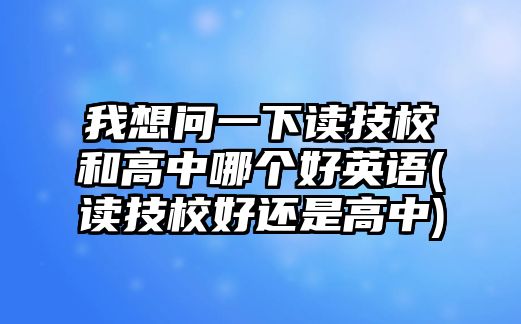 我想问一下读技校和高中哪个好英语(读技校好还是高中)